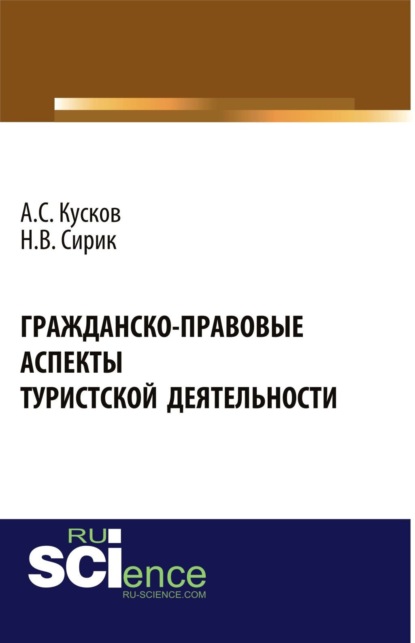 А.С. Кусков
Н.В. Сирик

ГРАЖДАНСКО-ПРАВОВЫЕ АСПЕКТЫ ТУРИСТСКОЙ ДЕЯТЕЛЬНОСТИ

RU
SCIence
RU-SCIENCE.COM